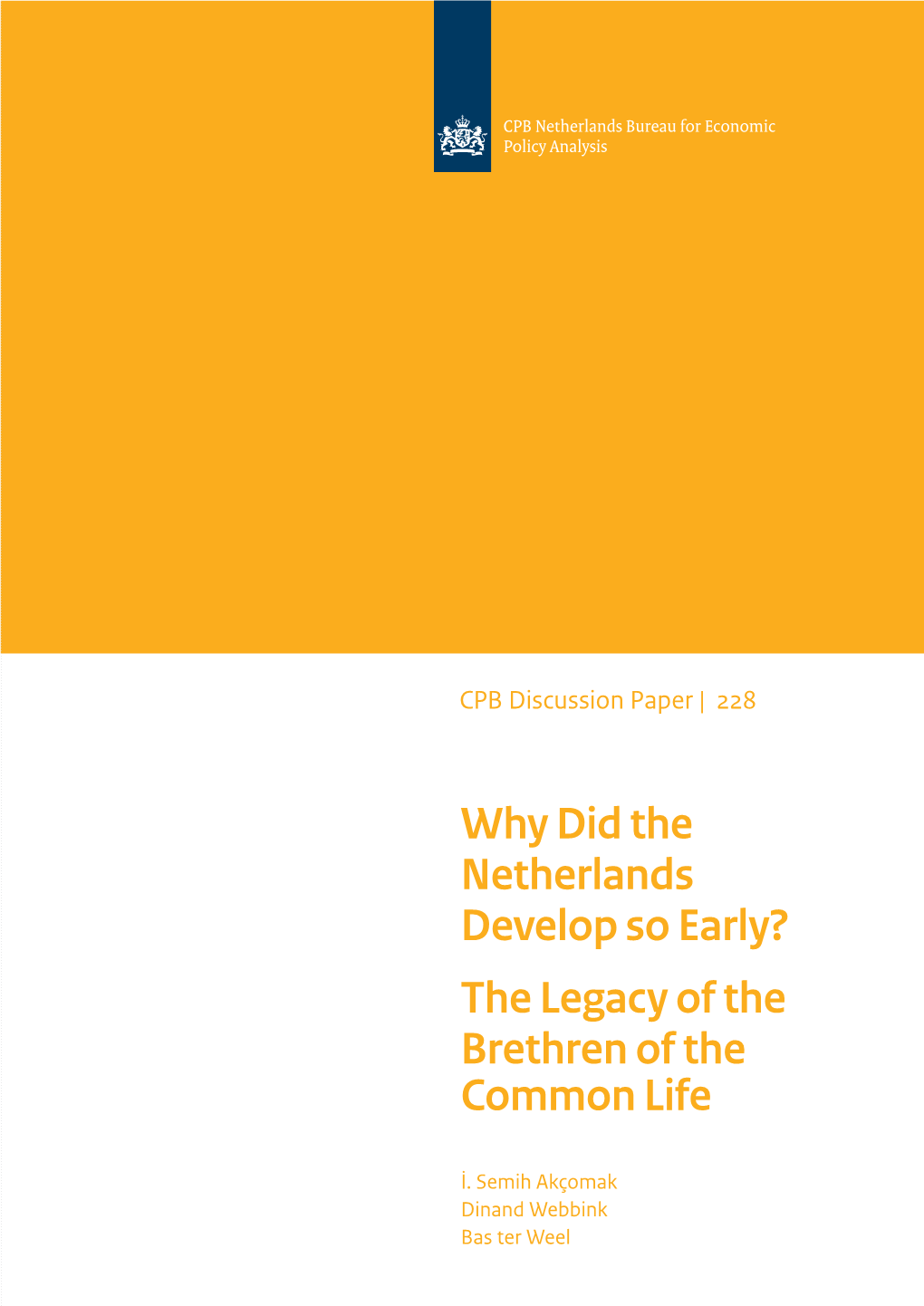 CPB Netherlands Bureau for Economic Policy Analysis

CPB Discussion Paper | 228

Why Did the Netherlands Develop so Early?

The Legacy of the Brethren of the Common Life

İ. Semih Akçomak
Dinand Webbink
Bas ter Weel